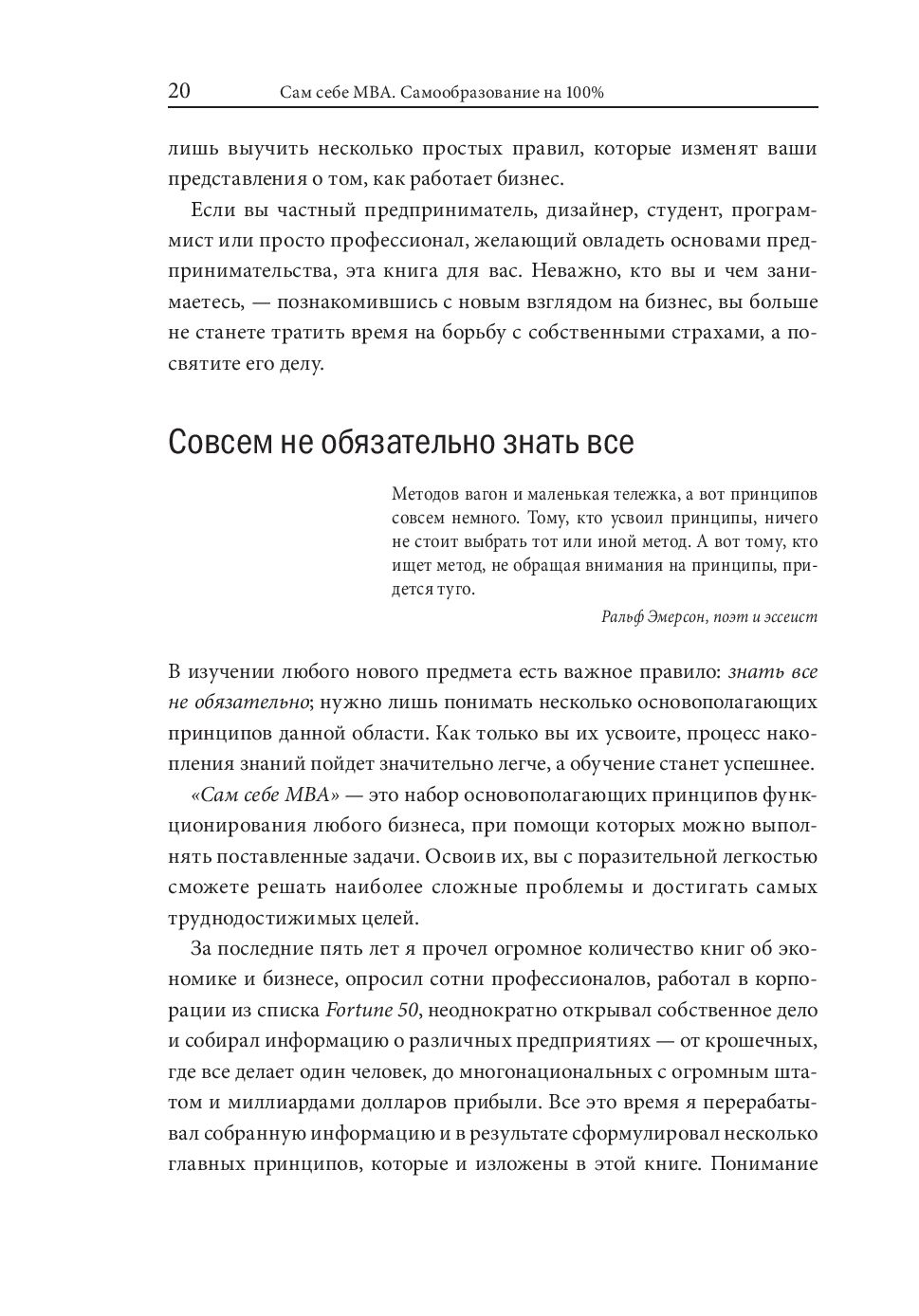 20 Сам себе MBA. Самообразование на 100%

лишь выучить несколько простых правил, которые изменят ваши представления о том, как работает бизнес.

Если вы частный предприниматель, дизайнер, студент, программист или просто профессионал, желающий овладеть основами предпринимательства, эта книга для вас. Неважно, кто вы и чем занимаетесь, — познакомившись с новым взглядом на бизнес, вы больше не станете тратить время на борьбу с собственными страхами, а посвятите его делу.

Совсем не обязательно знать все

Методов вагон и маленькая тележка, а вот принципов совсем немного. Тому, кто усвоил принципы, ничего не стоит выбрать тот или иной метод. А вот тому, кто ищет метод, не обращая внимания на принципы, придется туго.

Ральф Эмерсон, поэт и эссеист

В изучении любого нового предмета есть важное правило: знать все не обязательно; нужно лишь понимать несколько основополагающих принципов данной области. Как только вы их усвоите, процесс накопления знаний пойдет значительно легче, а обучение станет успешнее.

«Сам себе MBA» — это набор основополагающих принципов функционирования любого бизнеса, при помощи которых можно выполнять поставленные задачи. Освоив их, вы с поразительной легкостью сможете решать наиболее сложные проблемы и достигать самых труднодостижимых целей.

За последние пять лет я прочел огромное количество книг об экономике и бизнесе, опросил сотни профессионалов, работал в корпорации из списка Fortune 50, неоднократно открывал собственное дело и собирал информацию о различных предприятиях — от крошечных, где все делает один человек, до многонациональных с огромным штатом и миллиардами долларов прибыли. Все это время я перерабатывал собранную информацию и в результате сформулировал несколько главных принципов, которые и изложены в этой книге. Понимание